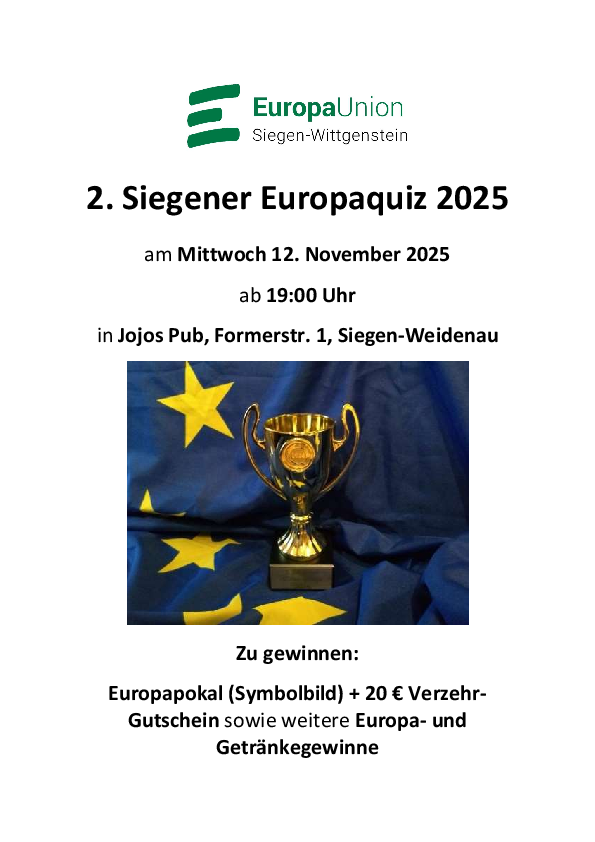 EuropaUnion
Siegen-Wittgenstein

2. Siegener Europaquiz 2025

am Mittwoch 12. November 2025

ab 19:00 Uhr

in Jojos Pub, Formerstr. 1, Siegen-Weidenau

Zu gewinnen:

Europapokal (Symbolbild) + 20 € Verzehr-Gutschein sowie weitere Europa- und Getränkegewinne